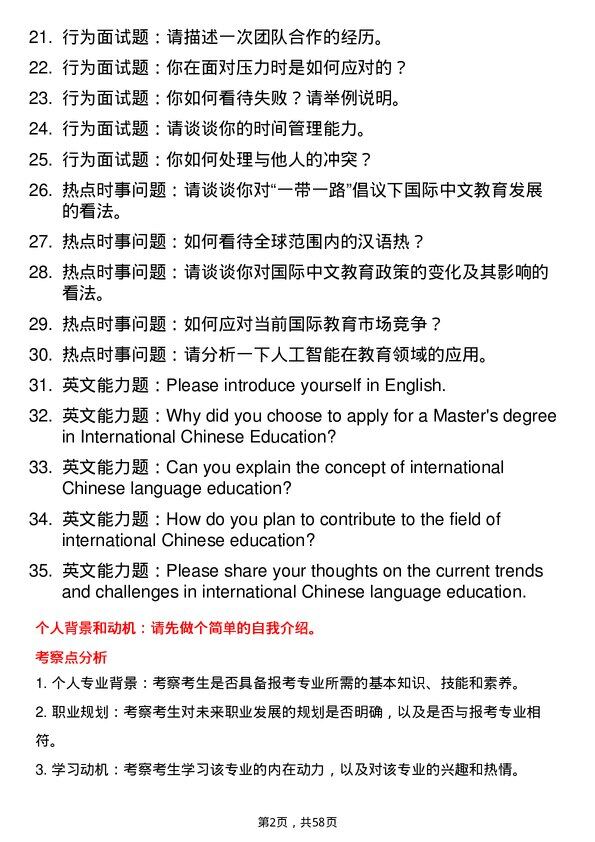 21. 行为面试题：请描述一次团队合作的经历。

22. 行为面试题：你在面对压力时是如何应对的？

23. 行为面试题：你如何看待失败？请举例说明。

24. 行为面试题：请谈谈你的时间管理能力。

25. 行为面试题：你如何处理与他人的冲突？

26. 热点时事问题：请谈谈你对“一带一路”倡议下国际中文教育发展的看法。

27. 热点时事问题：如何看待全球范围内的汉语热？

28. 热点时事问题：请谈谈你对国际中文教育政策的变化及其影响的看法。

29. 热点时事问题：如何应对当前国际教育市场竞争？

30. 热点时事问题：请分析一下人工智能在教育领域的应用。

31. 英文能力题：Please introduce yourself in English.

32. 英文能力题：Why did you choose to apply for a Master's degree in International Chinese Education?

33. 英文能力题：Can you explain the concept of international Chinese language education?

34. 英文能力题：How do you plan to contribute to the field of international Chinese education?

35. 英文能力题：Please share your thoughts on the current trends and challenges in international Chinese language education.

个人背景和动机：请先做个简单的自我介绍。

考察点分析

1. 个人专业背景：考察考生是否具备报考专业所需的基本知识、技能和素养。

2. 职业规划：考察考生对未来职业发展的规划是否明确，以及是否与报考专业相符。

3. 学习动机：考察考生学习该专业的内在动力，以及对该专业的兴趣和热情。

第2页，共58页